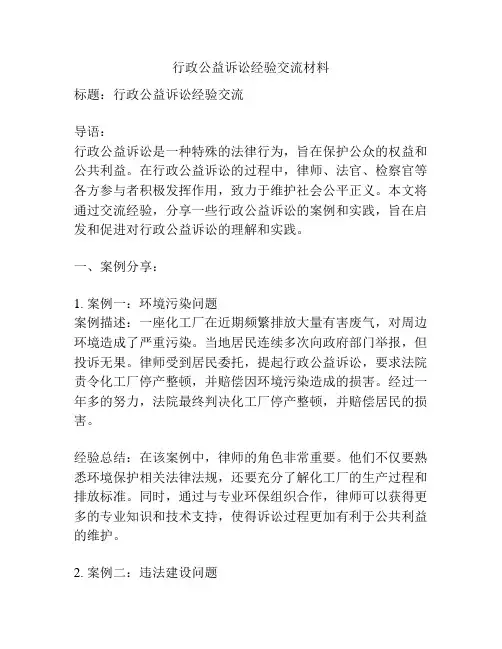 行政公益诉讼经验交流材料

标题：行政公益诉讼经验交流

导语：
行政公益诉讼是一种特殊的法律行为，旨在保护公众的权益和公共利益。在行政公益诉讼的过程中，律师、法官、检察官等各方参与者积极发挥作用，致力于维护社会公平正义。本文将通过交流经验，分享一些行政公益诉讼的案例和实践，旨在启发和促进对行政公益诉讼的理解和实践。

一、案例分享：

1. 案例一：环境污染问题
案例描述：一座化工厂在近期频繁排放大量有害废气，对周边环境造成了严重污染。当地居民连续多次向政府部门举报，但投诉无果。律师受到居民委托，提起行政公益诉讼，要求法院责令化工厂停产整顿，并赔偿因环境污染造成的损害。经过一年多的努力，法院最终判决化工厂停产整顿，并赔偿居民的损害。

经验总结：在该案例中，律师的角色非常重要。他们不仅要熟悉环境保护相关法律法规，还要充分了解化工厂的生产过程和排放标准。同时，通过与专业环保组织合作，律师可以获得更多的专业知识和技术支持，使得诉讼过程更加有利于公共利益的维护。

2. 案例二：违法建设问题